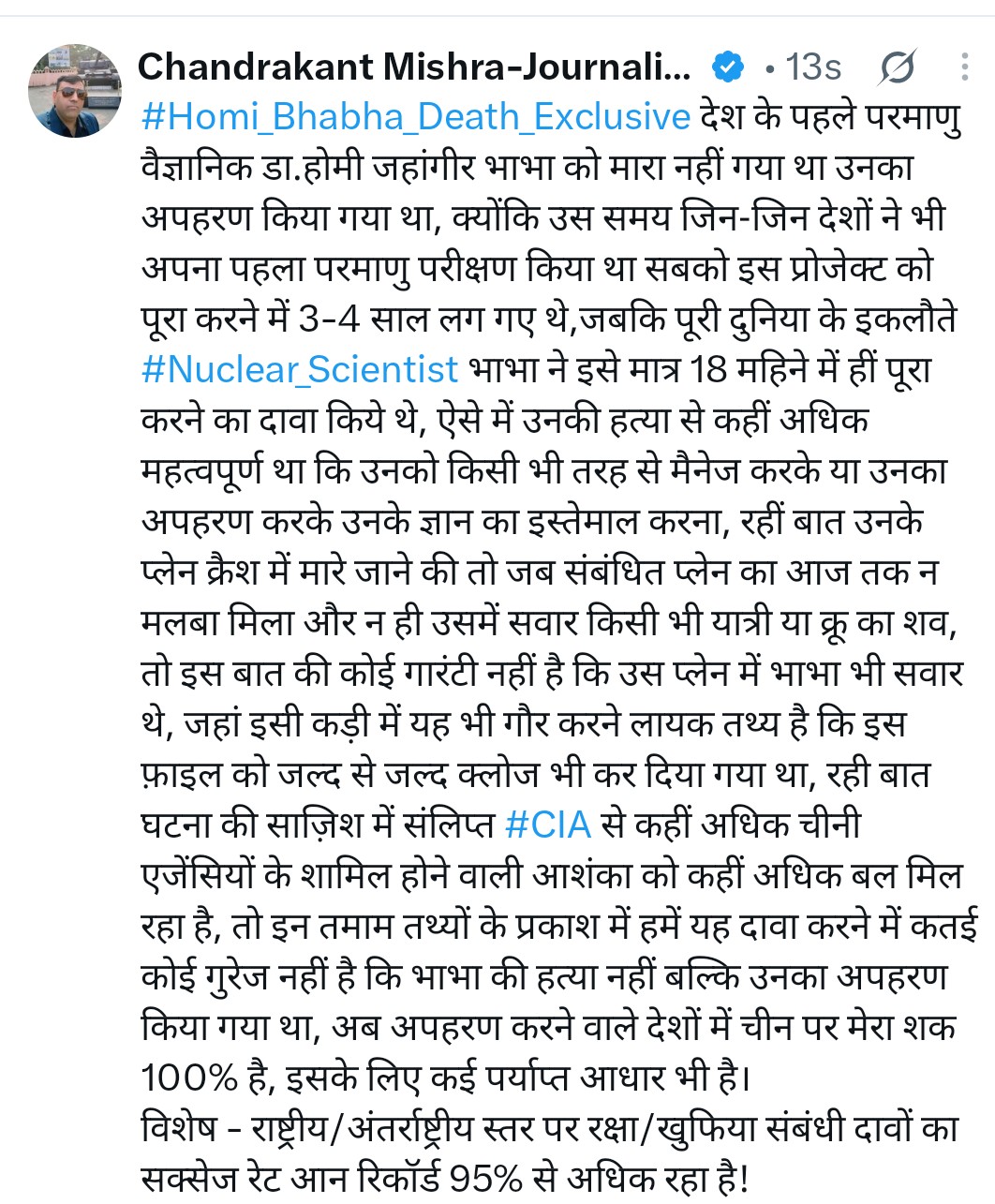 Chandrakant Mishra-Journali... • 13s

#Homi_Bhabha_Death_Exclusive देश के पहले परमाणु वैज्ञानिक डा.होमी जहांगीर भाभा को मारा नहीं गया था उनका अपहरण किया गया था, क्योंकि उस समय जिन-जिन देशों ने भी अपना पहला परमाणु परीक्षण किया था सबको इस प्रोजेक्ट को पूरा करने में 3-4 साल लग गए थे,जबकि पूरी दुनिया के इकलौते #Nuclear_Scientist भाभा ने इसे मात्र 18 महिने में हीं पूरा करने का दावा किये थे, ऐसे में उनकी हत्या से कहीं अधिक महत्वपूर्ण था कि उनको किसी भी तरह से मैनेज करके या उनका अपहरण करके उनके ज्ञान का इस्तेमाल करना, रहीं बात उनके प्लेन क्रैश में मारे जाने की तो जब संबंधित प्लेन का आज तक न मलबा मिला और न ही उसमें सवार किसी भी यात्री या क्रू का शव, तो इस बात की कोई गारंटी नहीं है कि उस प्लेन में भाभा भी सवार थे, जहां इसी कड़ी में यह भी गौर करने लायक तथ्य है कि इस फ़ाइल को जल्द से जल्द क्लोज भी कर दिया गया था, रही बात घटना की साज़िश में संलिप्त #CIA से कहीं अधिक चीनी एजेंसियों के शामिल होने वाली आशंका को कहीं अधिक बल मिल रहा है, तो इन तमाम तथ्यों के प्रकाश में हमें यह दावा करने में कतई कोई गुरेज नहीं है कि भाभा की हत्या नहीं बल्कि उनका अपहरण किया गया था, अब अपहरण करने वाले देशों में चीन पर मेरा शक 100% है, इसके लिए कई पर्याप्त आधार भी है।
विशेष - राष्ट्रीय/अंतर्राष्ट्रीय स्तर पर रक्षा/खुफिया संबंधी दावों का सक्सेज रेट आन रिकॉर्ड 95% से अधिक रहा है!